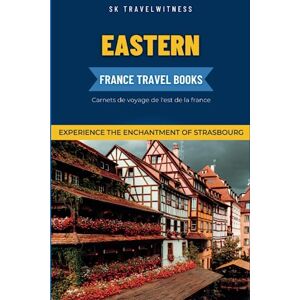 SK TRAVELWITNESS

EASTERN

FRANCE TRAVEL BOOKS

Carnets de voyage de l'est de la france

EXPERIENCE THE ENCHANTMENT OF STRASBOURG